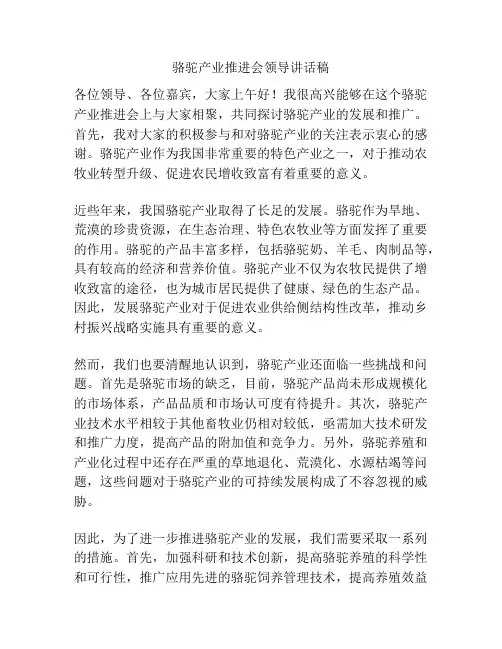 骆驼产业推进会领导讲话稿

各位领导、各位嘉宾，大家上午好！我很高兴能够在这个骆驼产业推进会上与大家相聚，共同探讨骆驼产业的发展和推广。首先，我对大家的积极参与和对骆驼产业的关注表示衷心的感谢。骆驼产业作为我国非常重要的特色产业之一，对于推动农牧业转型升级、促进农民增收致富有着重要的意义。

近些年来，我国骆驼产业取得了长足的发展。骆驼作为旱地、荒漠的珍贵资源，在生态治理、特色农牧业等方面发挥了重要的作用。骆驼的产品丰富多样，包括骆驼奶、羊毛、肉制品等，具有较高的经济和营养价值。骆驼产业不仅为农牧民提供了增收致富的途径，也为城市居民提供了健康、绿色的生态产品。因此，发展骆驼产业对于促进农业供给侧结构性改革，推动乡村振兴战略实施具有重要的意义。

然而，我们也要清醒地认识到，骆驼产业还面临一些挑战和问题。首先是骆驼市场的缺乏，目前，骆驼产品尚未形成规模化的市场体系，产品品质和市场认可度有待提升。其次，骆驼产业技术水平相较于其他畜牧业仍相对较低，亟需加大技术研发和推广力度，提高产品的附加值和竞争力。另外，骆驼养殖和产业化过程中还存在严重的草地退化、荒漠化、水源枯竭等问题，这些问题对于骆驼产业的可持续发展构成了不容忽视的威胁。

因此，为了进一步推进骆驼产业的发展，我们需要采取一系列的措施。首先，加强科研和技术创新，提高骆驼养殖的科学性和可行性，推广应用先进的骆驼饲养管理技术，提高养殖效益